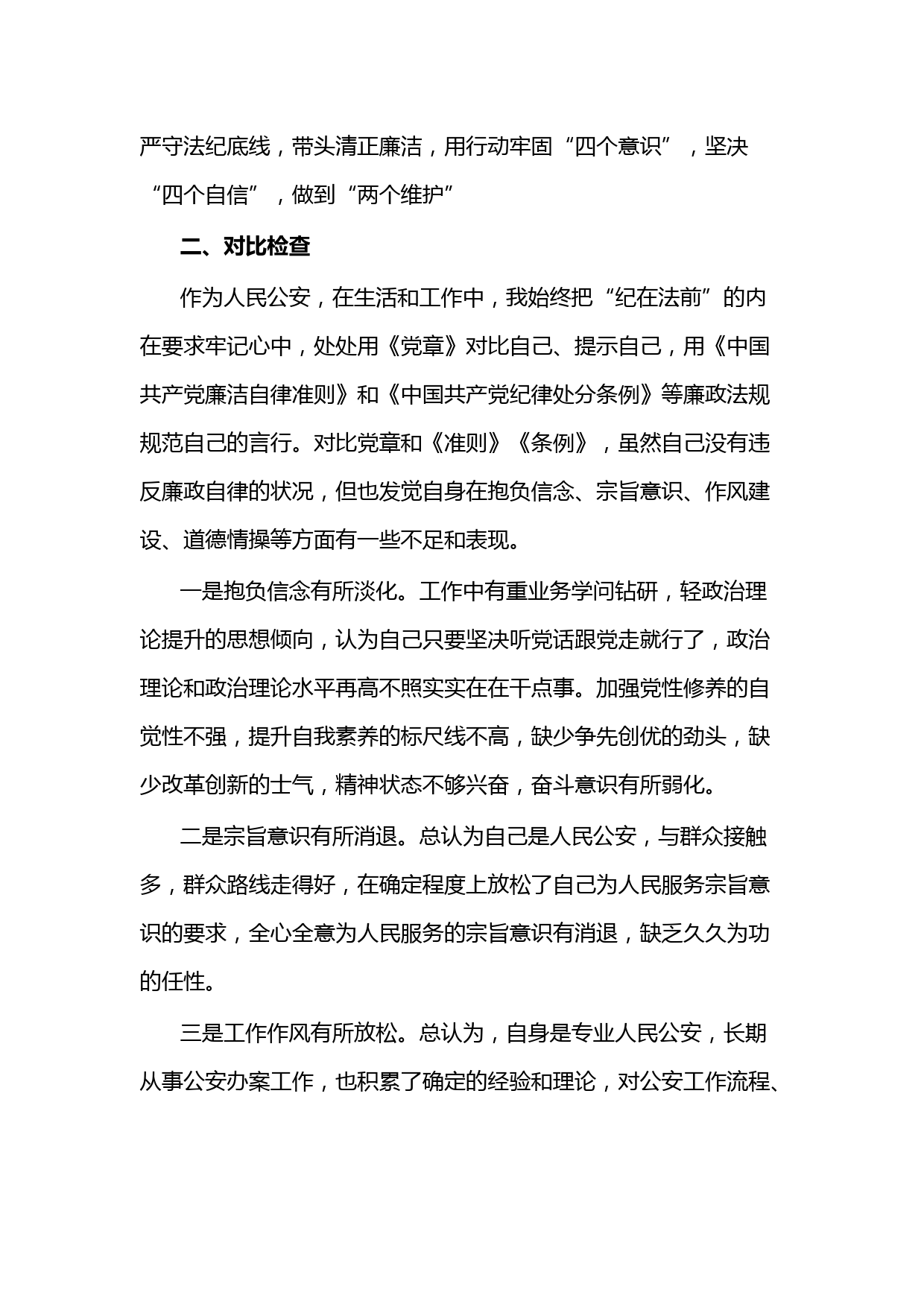 严守法纪底线，带头清正廉洁，用行动牢固“四个意识”，坚决“四个自信”，做到“两个维护”

二、对比检查

作为人民公安，在生活和工作中，我始终把“纪在法前”的内在要求牢记心中，处处用《党章》对比自己、提示自己，用《中国共产党廉洁自律准则》和《中国共产党纪律处分条例》等廉政法规规范自己的言行。对比党章和《准则》《条例》，虽然自己没有违反廉政自律的状况，但也发觉自身在抱负信念、宗旨意识、作风建设、道德情操等方面有一些不足和表现。

一是抱负信念有所淡化。工作中有重业务学问钻研，轻政治理论提升的思想倾向，认为自己只要坚决听党话跟党走就行了，政治理论和政治理论水平再高不照实实在在干点事。加强党性修养的自觉性不强，提升自我素养的标尺线不高，缺少争先创优的劲头，缺少改革创新的士气，精神状态不够兴奋，奋斗意识有所弱化。

二是宗旨意识有所消退。总认为自己是人民公安，与群众接触多，群众路线走得好，在确定程度上放松了自己为人民服务宗旨意识的要求，全心全意为人民服务的宗旨意识有消退，缺乏久久为功的任性。

三是工作作风有所放松。总认为，自身是专业人民公安，长期从事公安办案工作，也积累了确定的经验和理论，对公安工作流程、